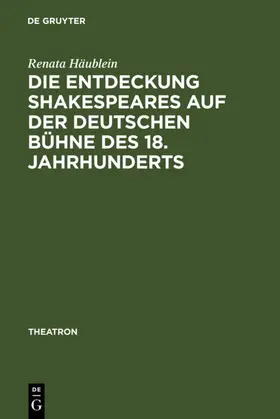 DE GRUYTER

Renata Häublein

DIE ENTDECKUNG SHAKESPEARES AUF DER DEUTSCHEN BÜHNE DES 18. JAHRHUNDERTS

THEATRON

DE
G